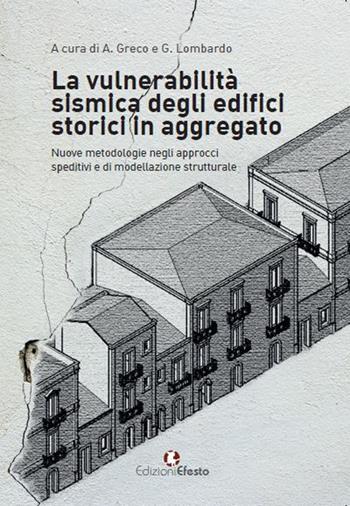 A cura di A. Greco e G. Lombardo

La vulnerabilità sismica degli edifici storici in aggregato

Nuove metodologie negli approcci speditivi e di modellazione strutturale

EdizioniEfesto